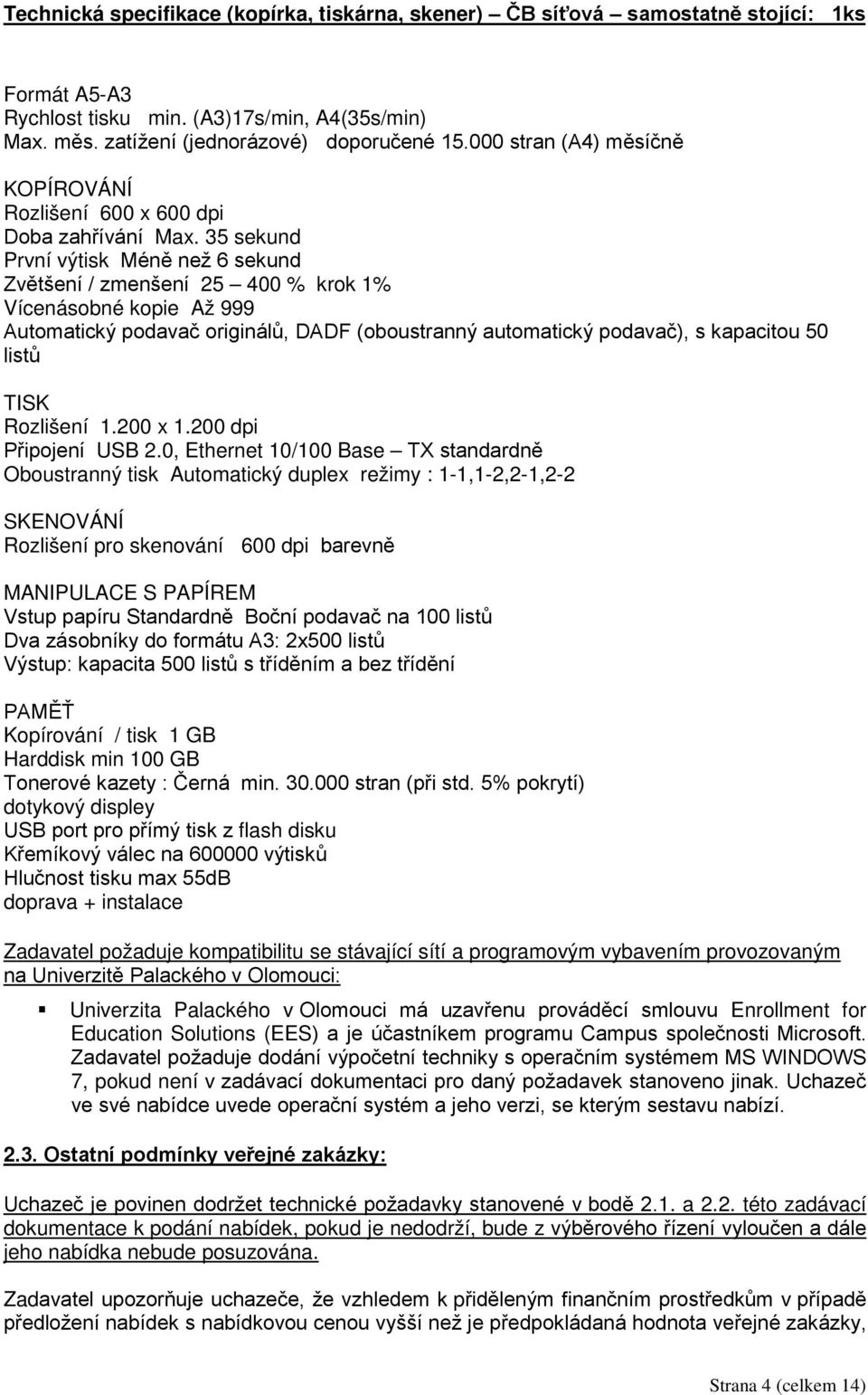 Technická specifikace (kopírka, tiskárna, skener) – ČB síťová – samostatně stojící: 1ks

Formát A5-A3
Rychlost tisku min. (A3)17s/min, A4(35s/min)
Max. měs. zatížení (jednorázové) doporučené 15.000 stran (A4) měsíčně

KOPÍROVÁNÍ
Rozlišení 600 x 600 dpi
Doba zahřívání Max. 35 sekund
První výtisk Méně než 6 sekund
Zvětšení / zmenšení 25 – 400 % krok 1%
Vícenásobné kopie Až 999
Automatický podavač originálů, DADF (oboustranný automatický podavač), s kapacitou 50 listů

TISK
Rozlišení 1.200 x 1.200 dpi
Připojení USB 2.0, Ethernet 10/100 Base – TX standardně
Oboustranný tisk Automatický duplex režimy : 1-1,1-2,2-1,2-2

SKENOVÁNÍ
Rozlišení pro skenování 600 dpi barevně

MANIPULACE S PAPÍREM
Vstup papíru Standardně Boční podavač na 100 listů
Dva zásobníky do formátu A3: 2x500 listů
Výstup: kapacita 500 listů s tříděním a bez třídění

PAMĚŤ
Kopírování / tisk 1 GB
Harddisk min 100 GB
Tonerové kazety : Černá min. 30.000 stran (při std. 5% pokrytí)
dotykový displey
USB port pro přímý tisk z flash disku
Křemíkový válec na 600000 výtisků
Hlučnost tisku max 55dB
doprava + instalace

Zadavatel požaduje kompatibilitu se stávající sítí a programovým vybavením provozovaným na Univerzitě Palackého v Olomouci:

▪ Univerzita Palackého v Olomouci má uzavřenu prováděcí smlouvu Enrollment for Education Solutions (EES) a je účastníkem programu Campus společnosti Microsoft. Zadavatel požaduje dodání výpočetní techniky s operačním systémem MS WINDOWS 7, pokud není v zadávací dokumentaci pro daný požadavek stanoveno jinak. Uchazeč ve své nabídce uvede operační systém a jeho verzi, se kterým sestavu nabízí.

2.3. Ostatní podmínky veřejné zakázky:

Uchazeč je povinen dodržet technické požadavky stanovené v bodě 2.1. a 2.2. této zadávací dokumentace k podání nabídek, pokud je nedodrží, bude z výběrového řízení vyloučen a dále jeho nabídka nebude posuzována.

Zadavatel upozorňuje uchazeče, že vzhledem k přiděleným finančním prostředkům v případě předložení nabídek s nabídkovou cenou vyšší než je předpokládaná hodnota veřejné zakázky,

Strana 4 (celkem 14)